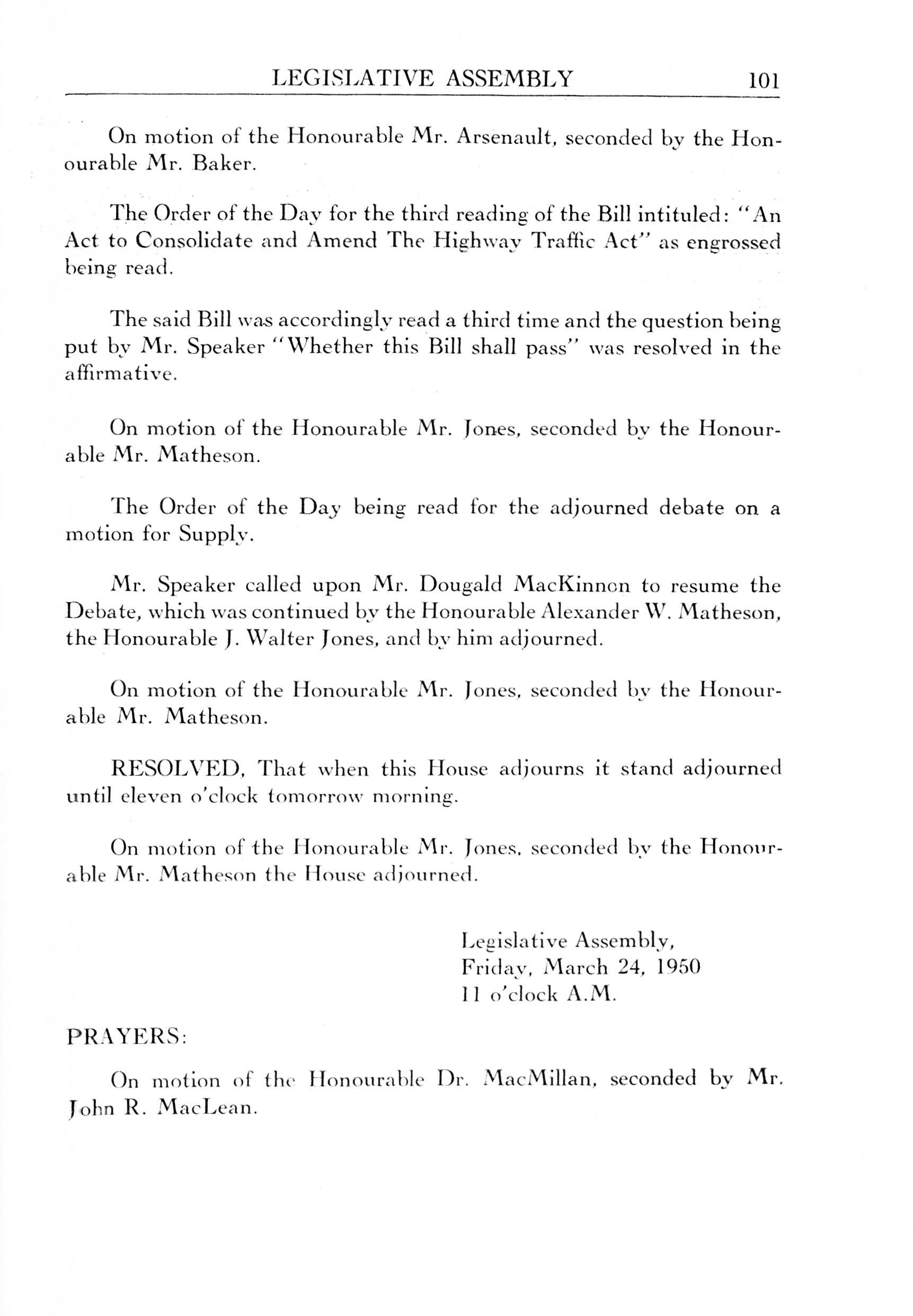 LEGISLATIVE ASSEMBLY 101

On motion of the Honourable Mr. Arsenault, seconded by the Honourable Mr. Baker.

The Order of the Day for the third reading of the Bill intituled: "An Act to Consolidate and Amend The Highway Traffic Act" as engrossed being read.

The said Bill was accordingly read a third time and the question being put by Mr. Speaker "Whether this Bill shall pass" was resolved in the affirmative.

On motion of the Honourable Mr. Jones, seconded by the Honourable Mr. Matheson.

The Order of the Day being read for the adjourned debate on a motion for Supply.

Mr. Speaker called upon Mr. Dougald MacKinnon to resume the Debate, which was continued by the Honourable Alexander W. Matheson, the Honourable J. Walter Jones, and by him adjourned.

On motion of the Honourable Mr. Jones, seconded by the Honourable Mr. Matheson.

RESOLVED, That when this House adjourns it stand adjourned until eleven o'clock tomorrow morning.

On motion of the Honourable Mr. Jones, seconded by the Honourable Mr. Matheson the House adjourned.

Legislative Assembly,
Friday, March 24, 1950
11 o'clock A.M.

PRAYERS:

On motion of the Honourable Dr. MacMillan, seconded by Mr. John R. MacLean.